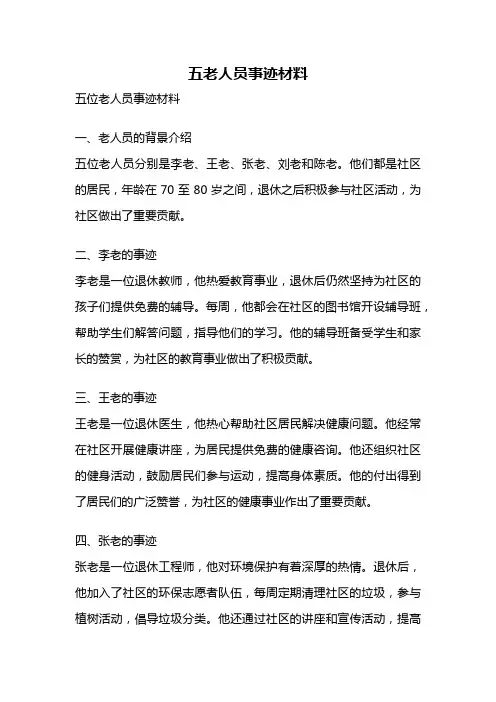 五老人员事迹材料

五位老人员事迹材料

一、老人员的背景介绍

五位老人员分别是李老、王老、张老、刘老和陈老。他们都是社区的居民，年龄在 70 至 80 岁之间，退休之后积极参与社区活动，为社区做出了重要贡献。

二、李老的事迹

李老是一位退休教师，他热爱教育事业，退休后仍然坚持为社区的孩子们提供免费的辅导。每周，他都会在社区的图书馆开设辅导班，帮助学生们解答问题，指导他们的学习。他的辅导班备受学生和家长的赞赏，为社区的教育事业做出了积极贡献。

三、王老的事迹

王老是一位退休医生，他热心帮助社区居民解决健康问题。他经常在社区开展健康讲座，为居民提供免费的健康咨询。他还组织社区的健身活动，鼓励居民们参与运动，提高身体素质。他的付出得到了居民们的广泛赞誉，为社区的健康事业作出了重要贡献。

四、张老的事迹

张老是一位退休工程师，他对环境保护有着深厚的热情。退休后，他加入了社区的环保志愿者队伍，每周定期清理社区的垃圾，参与植树活动，倡导垃圾分类。他还通过社区的讲座和宣传活动，提高